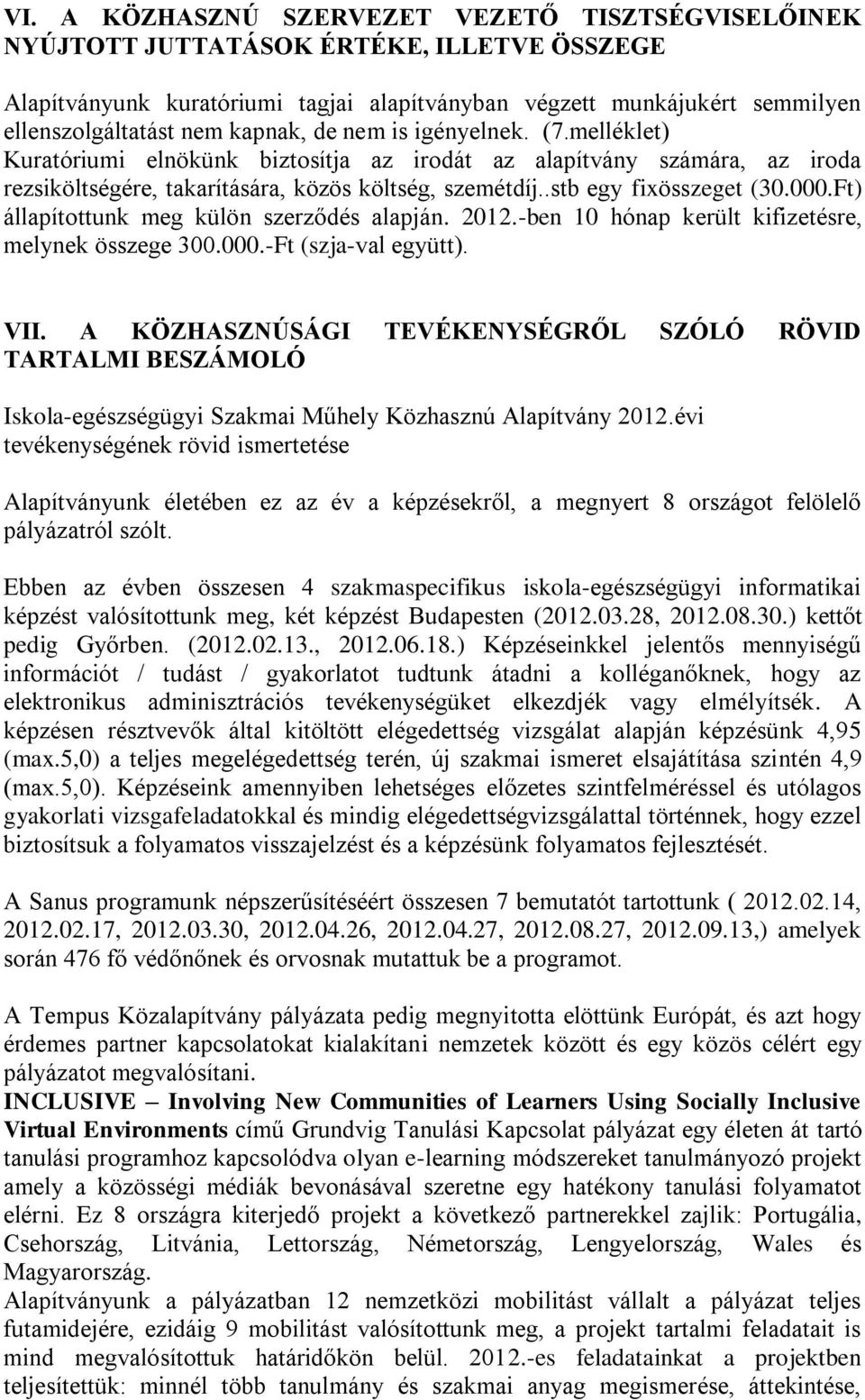 VI. A KÖZHASZNÚ SZERVEZET VEZETŐ TISZTSÉGVISELŐINEK NYÚJTOTT JUTTATÁSOK ÉRTÉKE, ILLETVE ÖSSZEGE

Alapítványunk kuratóriumi tagjai alapítványban végzett munkájukért semmilyen ellenszolgáltatást nem kapnak, de nem is igényelnek. (7.melléklet) Kuratóriumi elnökünk biztosítja az irodát az alapítvány számára, az iroda rezsiköltségére, takarítására, közös költség, szemétdíj..stb egy fixösszeget (30.000.Ft) állapítottunk meg külön szerződés alapján. 2012.-ben 10 hónap került kifizetésre, melynek összege 300.000.-Ft (szja-val együtt).

VII. A KÖZHASZNÚSÁGI TEVÉKENYSÉGRŐL SZÓLÓ RÖVID TARTALMI BESZÁMOLÓ

Iskola-egészségügyi Szakmai Műhely Közhasznú Alapítvány 2012.évi tevékenységének rövid ismertetése

Alapítványunk életében ez az év a képzésekről, a megnyert 8 országot felölelő pályázatról szólt.

Ebben az évben összesen 4 szakmaspecifikus iskola-egészségügyi informatikai képzést valósítottunk meg, két képzést Budapesten (2012.03.28, 2012.08.30.) kettőt pedig Győrben. (2012.02.13., 2012.06.18.) Képzéseinkkel jelentős mennyiségű információt / tudást / gyakorlatot tudtunk átadni a kolléganőknek, hogy az elektronikus adminisztrációs tevékenységüket elkezdjék vagy elmélyítsék. A képzésen résztvevők által kitöltött elégedettség vizsgálat alapján képzésünk 4,95 (max.5,0) a teljes megelégedettség terén, új szakmai ismeret elsajátítása szintén 4,9 (max.5,0). Képzéseink amennyiben lehetséges előzetes szintfelméréssel és utólagos gyakorlati vizsgafeladatokkal és mindig elégedettségvizsgálattal történnek, hogy ezzel biztosítsuk a folyamatos visszajelzést és a képzésünk folyamatos fejlesztését.

A Sanus programunk népszerűsítéséért összesen 7 bemutatót tartottunk ( 2012.02.14, 2012.02.17, 2012.03.30, 2012.04.26, 2012.04.27, 2012.08.27, 2012.09.13,) amelyek során 476 fő védőnőnek és orvosnak mutattuk be a programot.

A Tempus Közalapítvány pályázata pedig megnyitotta elöttünk Európát, és azt hogy érdemes partner kapcsolatokat kialakítani nemzetek között és egy közös célért egy pályázatot megvalósítani.
INCLUSIVE – Involving New Communities of Learners Using Socially Inclusive Virtual Environments című Grundvig Tanulási Kapcsolat pályázat egy életen át tartó tanulási programhoz kapcsolódva olyan e-learning módszereket tanulmányozó projekt amely a közösségi médiák bevonásával szeretne egy hatékony tanulási folyamatot elérni. Ez 8 országra kiterjedő projekt a következő partnerekkel zajlik: Portugália, Csehország, Litvánia, Lettország, Németország, Lengyelország, Wales és Magyarország.
Alapítványunk a pályázatban 12 nemzetközi mobilitást vállalt a pályázat teljes futamidejére, ezidáig 9 mobilitást valósítottunk meg, a projekt tartalmi feladatait is mind megvalósítottuk határidőkön belül. 2012.-es feladatainkat a projektben teljesítettük: minnél több tanulmány és szakmai anyag megismerése, áttekintése,